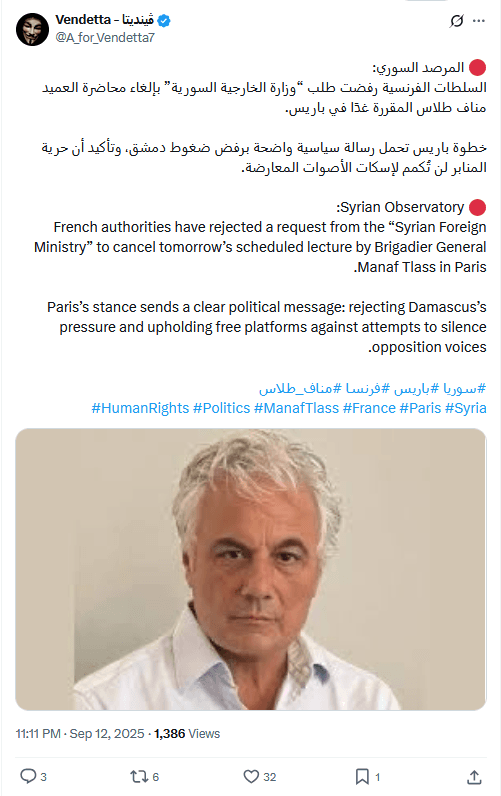 Vendetta - ڤينديتا
@A_for_Vendetta7

🔴 المرصد السوري:
السلطات الفرنسية رفضت طلب "وزارة الخارجية السورية" بإلغاء محاضرة العميد مناف طلاس المقررة غدًا في باريس.

خطوة باريس تحمل رسالة سياسية واضحة برفض ضغوط دمشق، وتأكيد أن حرية المنابر لن تُكمم لإسكات الأصوات المعارضة.

🔴 Syrian Observatory:
French authorities have rejected a request from the "Syrian Foreign Ministry" to cancel tomorrow's scheduled lecture by Brigadier General Manaf Tlass in Paris.

Paris's stance sends a clear political message: rejecting Damascus's pressure and upholding free platforms against attempts to silence opposition voices.

#سوريا #باريس #فرنسا #مناف_طلاس
#HumanRights #Politics #ManafTlass #France #Paris #Syria

11:11 PM · Sep 12, 2025 · 1,386 Views

3 6 32 1